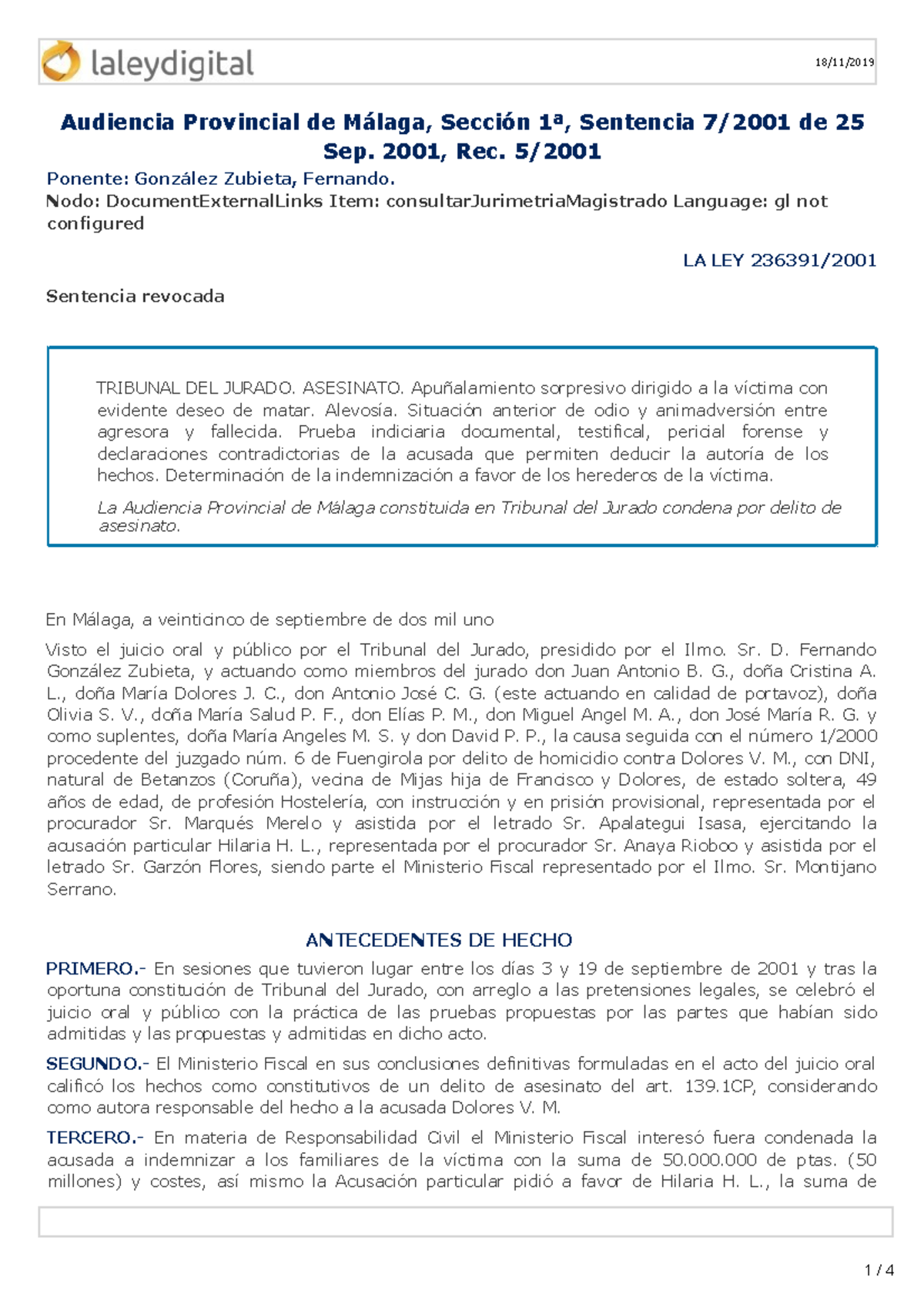 laleydigital

18/11/2019

Audiencia Provincial de Málaga, Sección 1ª, Sentencia 7/2001 de 25 Sep. 2001, Rec. 5/2001

Ponente: González Zubieta, Fernando.

Nodo: DocumentExternalLinks Item: consultarJurimetriaMagistrado Language: gl not configured

LA LEY 236391/2001

Sentencia revocada

TRIBUNAL DEL JURADO. ASESINATO. Apuñalamiento sorpresivo dirigido a la víctima con evidente deseo de matar. Alevosía. Situación anterior de odio y animadversión entre agresora y fallecida. Prueba indiciaria documental, testifical, pericial forense y declaraciones contradictorias de la acusada que permiten deducir la autoría de los hechos. Determinación de la indemnización a favor de los herederos de la víctima.

La Audiencia Provincial de Málaga constituida en Tribunal del Jurado condena por delito de asesinato.

En Málaga, a veinticinco de septiembre de dos mil uno

Visto el juicio oral y público por el Tribunal del Jurado, presidido por el Ilmo. Sr. D. Fernando González Zubieta, y actuando como miembros del jurado don Juan Antonio B. G., doña Cristina A. L., doña María Dolores J. C., don Antonio José C. G. (este actuando en calidad de portavoz), doña Olivia S. V., doña María Salud P. F., don Elías P. M., don Miguel Angel M. A., don José María R. G. y como suplentes, doña María Angeles M. S. y don David P. P., la causa seguida con el número 1/2000 procedente del juzgado núm. 6 de Fuengirola por delito de homicidio contra Dolores V. M., con DNI, natural de Betanzos (Coruña), vecina de Mijas hija de Francisco y Dolores, de estado soltera, 49 años de edad, de profesión Hostelería, con instrucción y en prisión provisional, representada por el procurador Sr. Marqués Merelo y asistida por el letrado Sr. Apalategui Isasa, ejercitando la acusación particular Hilaria H. L., representada por el procurador Sr. Anaya Rioboo y asistida por el letrado Sr. Garzón Flores, siendo parte el Ministerio Fiscal representado por el Ilmo. Sr. Montijano Serrano.

ANTECEDENTES DE HECHO

PRIMERO.- En sesiones que tuvieron lugar entre los días 3 y 19 de septiembre de 2001 y tras la oportuna constitución de Tribunal del Jurado, con arreglo a las pretensiones legales, se celebró el juicio oral y público con la práctica de las pruebas propuestas por las partes que habían sido admitidas y las propuestas y admitidas en dicho acto.

SEGUNDO.- El Ministerio Fiscal en sus conclusiones definitivas formuladas en el acto del juicio oral calificó los hechos como constitutivos de un delito de asesinato del art. 139.1CP, considerando como autora responsable del hecho a la acusada Dolores V. M.

TERCERO.- En materia de Responsabilidad Civil el Ministerio Fiscal interesó fuera condenada la acusada a indemnizar a los familiares de la víctima con la suma de 50.000.000 de ptas. (50 millones) y costes, así mismo la Acusación particular pidió a favor de Hilaria H. L., la suma de

1 / 4